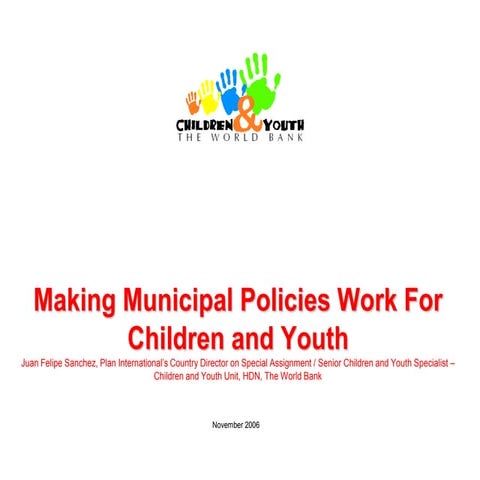 CHILDREN & YOUTH
THE WORLD BANK

Making Municipal Policies Work For Children and Youth

Juan Felipe Sanchez, Plan International's Country Director on Special Assignment / Senior Children and Youth Specialist – Children and Youth Unit, HDN, The World Bank

November 2006